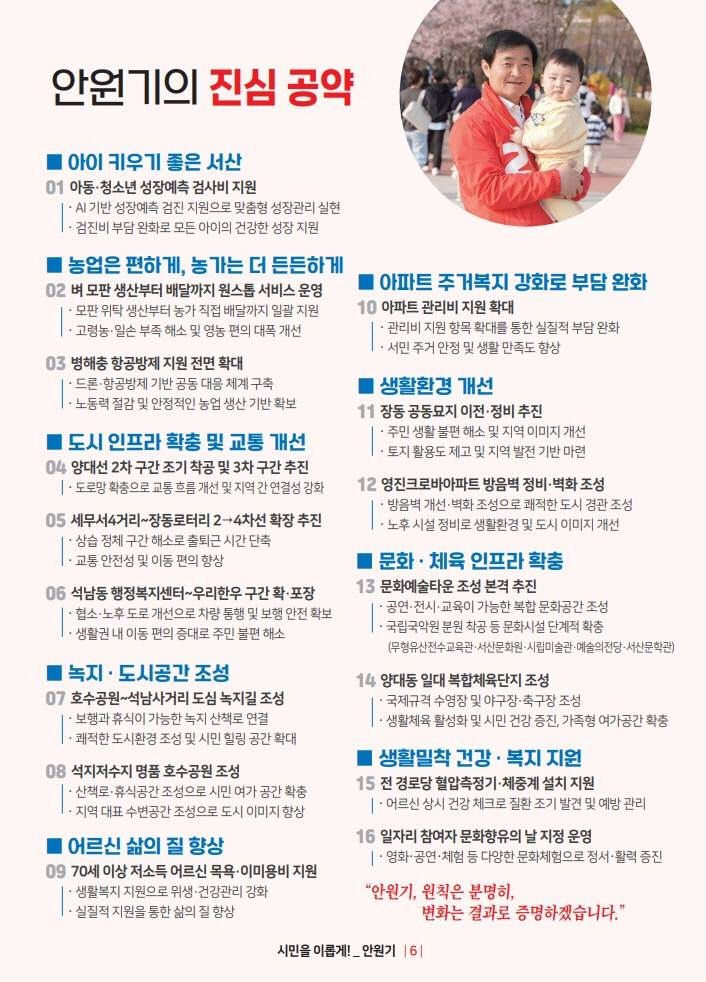 안원기의 진심 공약

■ 아이 키우기 좋은 서산

01 아동·청소년 성장예측 검사비 지원
· AI 기반 성장예측 검진 지원으로 맞춤형 성장관리 실현
· 검진비 부담 완화로 모든 아이의 건강한 성장 지원

■ 농업은 편하게, 농가는 더 든든하게

02 벼 모판 생산부터 배달까지 원스톱 서비스 운영
· 모판 위탁 생산부터 농가 직접 배달까지 일괄 지원
· 고령농·일손 부족 해소 및 영농 편의 대폭 개선

03 병해충 항공방제 지원 전면 확대
· 드론·항공방제 기반 공동 대응 체계 구축
· 노동력 절감 및 안정적인 농업 생산 기반 확보

■ 도시 인프라 확충 및 교통 개선

04 양대선 2차 구간 조기 착공 및 3차 구간 추진
· 도로망 확충으로 교통 흐름 개선 및 지역 간 연결성 강화

05 세무서4거리~장동로터리 2→4차선 확장 추진
· 상습 정체 구간 해소로 출퇴근 시간 단축
· 교통 안전성 및 이동 편의 향상

06 석남동 행정복지센터~우리한우 구간 확·포장
· 협소·노후 도로 개선으로 차량 통행 및 보행 안전 확보
· 생활권 내 이동 편의 증대로 주민 불편 해소

■ 녹지 · 도시공간 조성

07 호수공원~석남사거리 도심 녹지길 조성
· 보행과 휴식이 가능한 녹지 산책로 연결
· 쾌적한 도시환경 조성 및 시민 힐링 공간 확대

08 석지저수지 명품 호수공원 조성
· 산책로·휴식공간 조성으로 시민 여가 공간 확충
· 지역 대표 수변공간 조성으로 도시 이미지 향상

■ 어르신 삶의 질 향상

09 70세 이상 저소득 어르신 목욕·이미용비 지원
· 생활복지 지원으로 위생·건강관리 강화
· 실질적 지원을 통한 삶의 질 향상

■ 아파트 주거복지 강화로 부담 완화

10 아파트 관리비 지원 확대
· 관리비 지원 항목 확대를 통한 실질적 부담 완화
· 서민 주거 안정 및 생활 만족도 향상

■ 생활환경 개선

11 장동 공동묘지 이전·정비 추진
· 주민 생활 불편 해소 및 지역 이미지 개선
· 토지 활용도 제고 및 지역 발전 기반 마련

12 영진크로바아파트 방음벽 정비·벽화 조성
· 방음벽 개선·벽화 조성으로 쾌적한 도시 경관 조성
· 노후 시설 정비로 생활환경 및 도시 이미지 개선

■ 문화 · 체육 인프라 확충

13 문화예술타운 조성 본격 추진
· 공연·전시·교육이 가능한 복합 문화공간 조성
· 국립국악원 분원 착공 등 문화시설 단계적 확충
(무형유산전수교육관·서산문화원·시립미술관·예술의전당·서산문학관)

14 양대동 일대 복합체육단지 조성
· 국제규격 수영장 및 야구장·축구장 조성
· 생활체육 활성화 및 시민 건강 증진, 가족형 여가공간 확충

■ 생활밀착 건강 · 복지 지원

15 전 경로당 혈압측정기·체중계 설치 지원
· 어르신 상시 건강 체크로 질환 조기 발견 및 예방 관리

16 일자리 참여자 문화향유의 날 지정 운영
· 영화·공연·체험 등 다양한 문화체험으로 정서·활력 증진

"안원기, 원칙은 분명히,
변화는 결과로 증명하겠습니다."

시민을 이롭게! _ 안원기 | 6 |